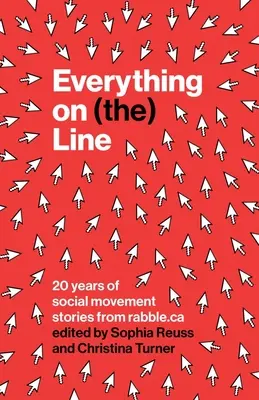 Everything on (the) Line

20 years of social movement stories from rabble.ca

edited by Sophia Reuss and Christina Turner